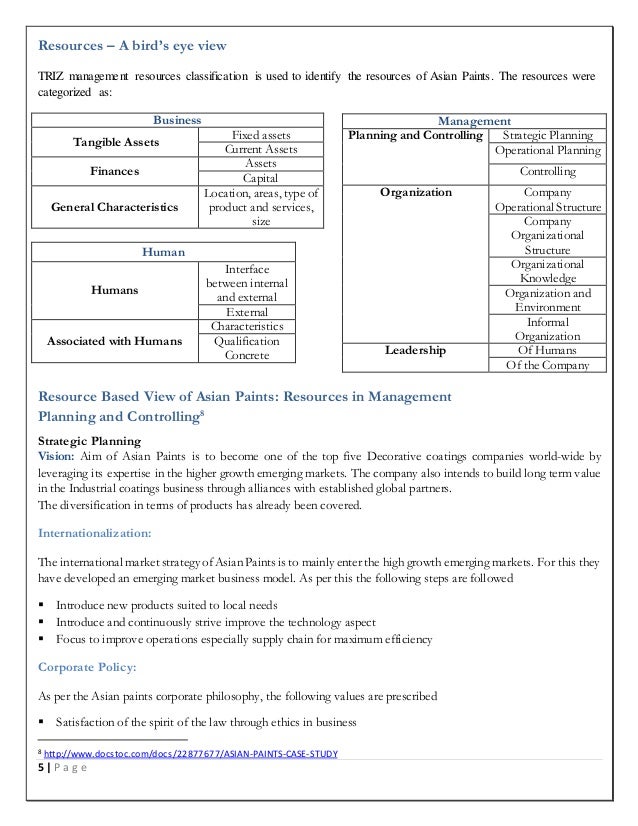 Resources – A bird's eye view

TRIZ management resources classification is used to identify the resources of Asian Paints. The resources were categorized as:

| Business | |
|---|---|
| Tangible Assets | Fixed assets |
| | Current Assets |
| Finances | Assets |
| | Capital |
| General Characteristics | Location, areas, type of product and services, size |

| Human | |
|---|---|
| Humans | Interface between internal and external |
| | External |
| Associated with Humans | Characteristics |
| | Qualification |
| | Concrete |

| Management | |
|---|---|
| Planning and Controlling | Strategic Planning |
| | Operational Planning |
| | Controlling |
| Organization | Company Operational Structure |
| | Company Organizational Structure |
| | Organizational Knowledge |
| | Organization and Environment |
| | Informal Organization |
| Leadership | Of Humans |
| | Of the Company |

Resource Based View of Asian Paints: Resources in Management

Planning and Controlling$^8$

Strategic Planning

Vision: Aim of Asian Paints is to become one of the top five Decorative coatings companies world-wide by leveraging its expertise in the higher growth emerging markets. The company also intends to build long term value in the Industrial coatings business through alliances with established global partners.
The diversification in terms of products has already been covered.

Internationalization:

The international market strategy of Asian Paints is to mainly enter the high growth emerging markets. For this they have developed an emerging market business model. As per this the following steps are followed

▪ Introduce new products suited to local needs
▪ Introduce and continuously strive improve the technology aspect
▪ Focus to improve operations especially supply chain for maximum efficiency

Corporate Policy:

As per the Asian paints corporate philosophy, the following values are prescribed

▪ Satisfaction of the spirit of the law through ethics in business

$^8$ http://www.docstoc.com/docs/22877677/ASIAN-PAINTS-CASE-STUDY

5 | Page